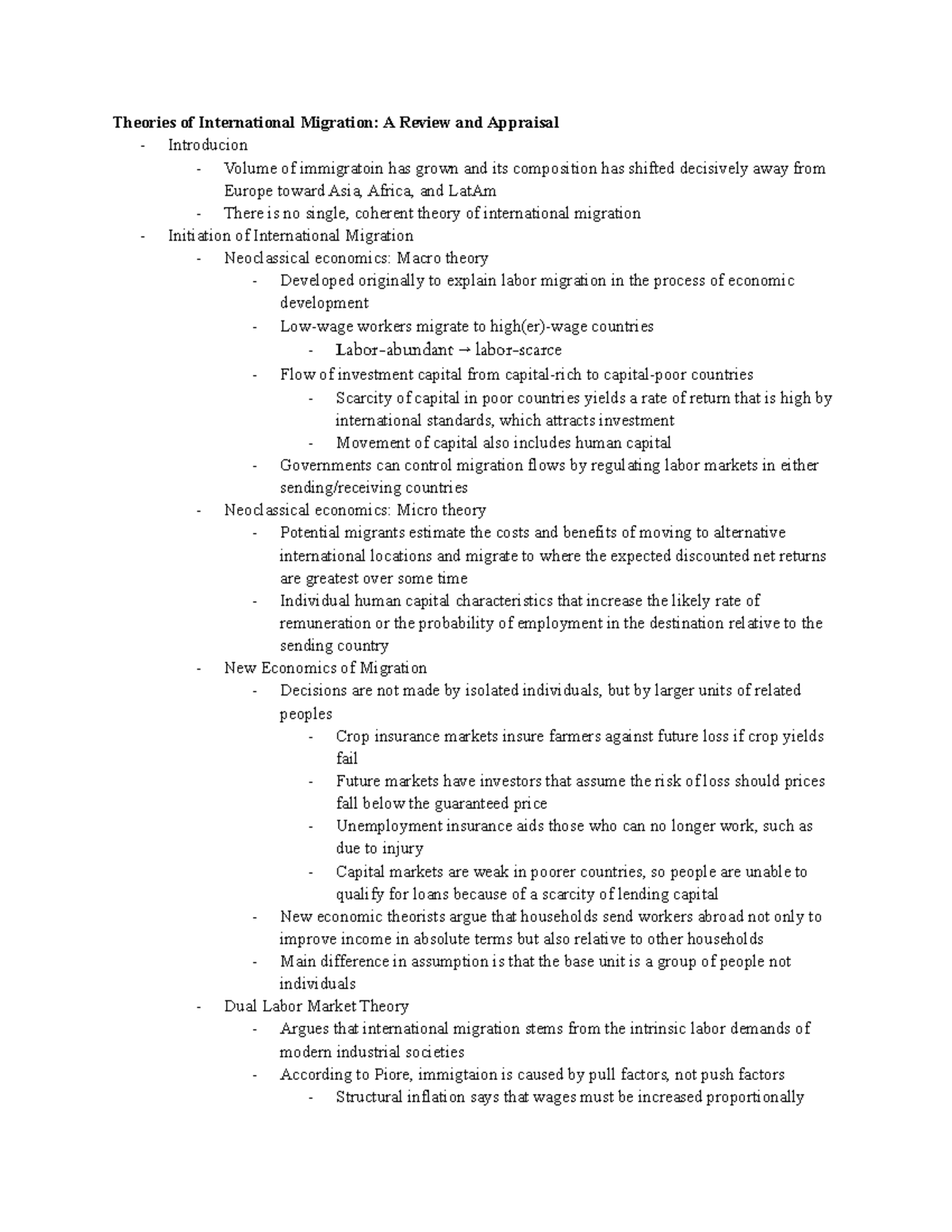 Theories of International Migration: A Review and Appraisal

- Introducion
- Volume of immigratoin has grown and its composition has shifted decisively away from Europe toward Asia, Africa, and LatAm
- There is no single, coherent theory of international migration
- Initiation of International Migration
- Neoclassical economics: Macro theory
- Developed originally to explain labor migration in the process of economic development
- Low-wage workers migrate to high(er)-wage countries
- Labor-abundant → labor-scarce
- Flow of investment capital from capital-rich to capital-poor countries
- Scarcity of capital in poor countries yields a rate of return that is high by international standards, which attracts investment
- Movement of capital also includes human capital
- Governments can control migration flows by regulating labor markets in either sending/receiving countries
- Neoclassical economics: Micro theory
- Potential migrants estimate the costs and benefits of moving to alternative international locations and migrate to where the expected discounted net returns are greatest over some time
- Individual human capital characteristics that increase the likely rate of remuneration or the probability of employment in the destination relative to the sending country
- New Economics of Migration
- Decisions are not made by isolated individuals, but by larger units of related peoples
- Crop insurance markets insure farmers against future loss if crop yields fail
- Future markets have investors that assume the risk of loss should prices fall below the guaranteed price
- Unemployment insurance aids those who can no longer work, such as due to injury
- Capital markets are weak in poorer countries, so people are unable to qualify for loans because of a scarcity of lending capital
- New economic theorists argue that households send workers abroad not only to improve income in absolute terms but also relative to other households
- Main difference in assumption is that the base unit is a group of people not individuals
- Dual Labor Market Theory
- Argues that international migration stems from the intrinsic labor demands of modern industrial societies
- According to Piore, immigtaion is caused by pull factors, not push factors
- Structural inflation says that wages must be increased proportionally